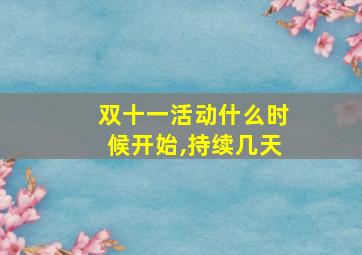 双十一活动什么时候开始,持续几天